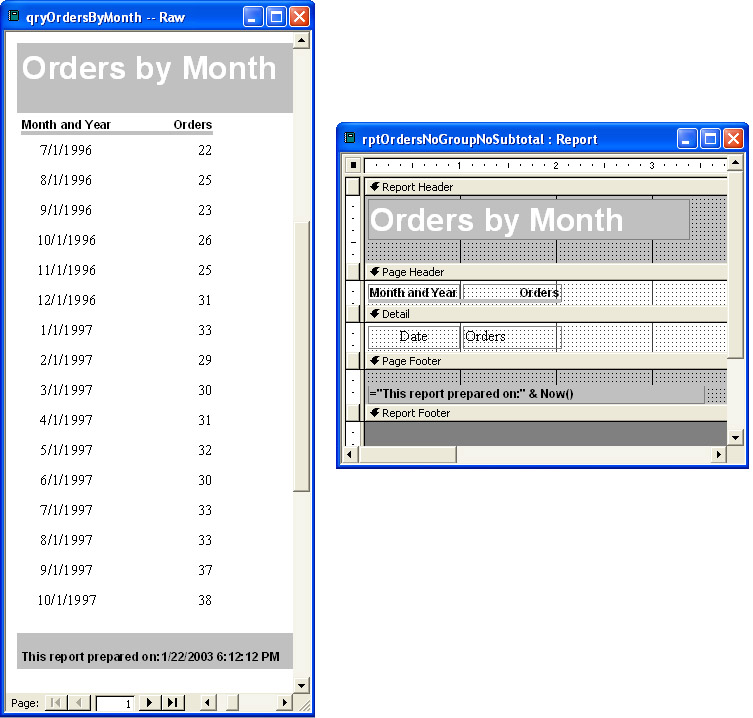 qryOrdersByMonth -- Raw

Orders by Month

| Month and Year | Orders |
|---|---|
| 7/1/1996 | 22 |
| 8/1/1996 | 25 |
| 9/1/1996 | 23 |
| 10/1/1996 | 26 |
| 11/1/1996 | 25 |
| 12/1/1996 | 31 |
| 1/1/1997 | 33 |
| 2/1/1997 | 29 |
| 3/1/1997 | 30 |
| 4/1/1997 | 31 |
| 5/1/1997 | 32 |
| 6/1/1997 | 30 |
| 7/1/1997 | 33 |
| 8/1/1997 | 33 |
| 9/1/1997 | 37 |
| 10/1/1997 | 38 |

This report prepared on:1/22/2003 6:12:12 PM

Page: 1

rptOrdersNoGroupNoSubtotal : Report

1 2 3

Report Header

Orders by Month

Page Header

Month and Year Orders

Detail

Date Orders

Page Footer

="This report prepared on:" & Now()

Report Footer